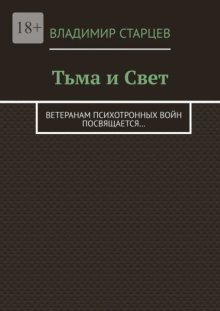 18+

ВЛАДИМИР СТАРЦЕВ

Тьма и Свет

ВЕТЕРАНАМ ПСИХОТРОННЫХ ВОЙН ПОСВЯЩАЕТСЯ...